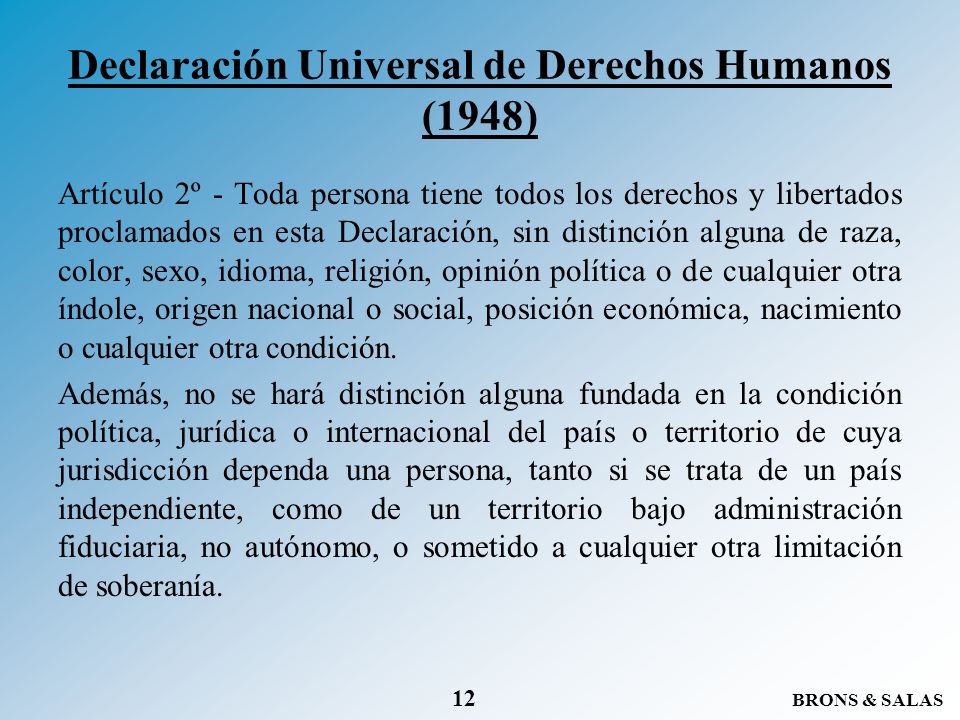 Declaración Universal de Derechos Humanos (1948)

Artículo 2º - Toda persona tiene todos los derechos y libertados proclamados en esta Declaración, sin distinción alguna de raza, color, sexo, idioma, religión, opinión política o de cualquier otra índole, origen nacional o social, posición económica, nacimiento o cualquier otra condición.

Además, no se hará distinción alguna fundada en la condición política, jurídica o internacional del país o territorio de cuya jurisdicción dependa una persona, tanto si se trata de un país independiente, como de un territorio bajo administración fiduciaria, no autónomo, o sometido a cualquier otra limitación de soberanía.

12

BRONS & SALAS